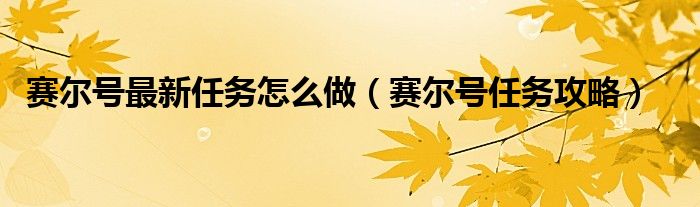 赛尔号最新任务怎么做（赛尔号任务攻略）